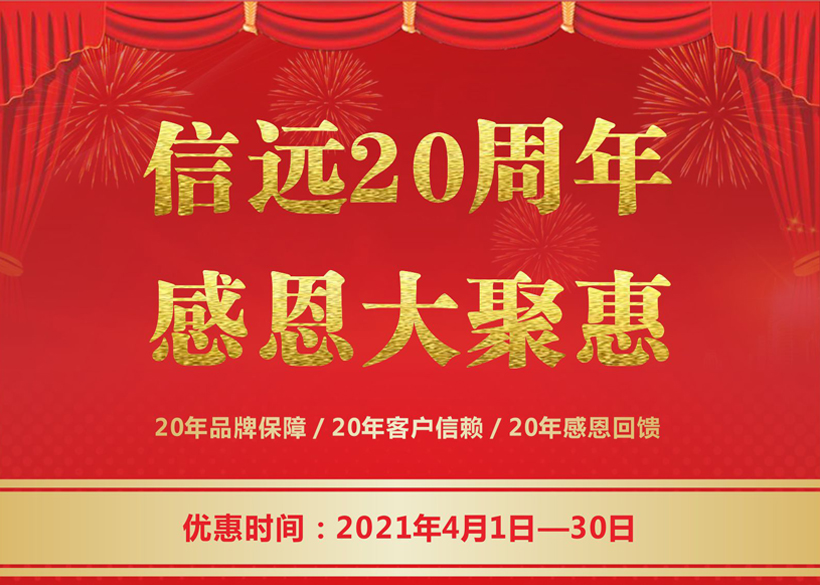 信远20周年
感恩大聚惠

20年品牌保障 / 20年客户信赖 / 20年感恩回馈

优惠时间：2021年4月1日—30日